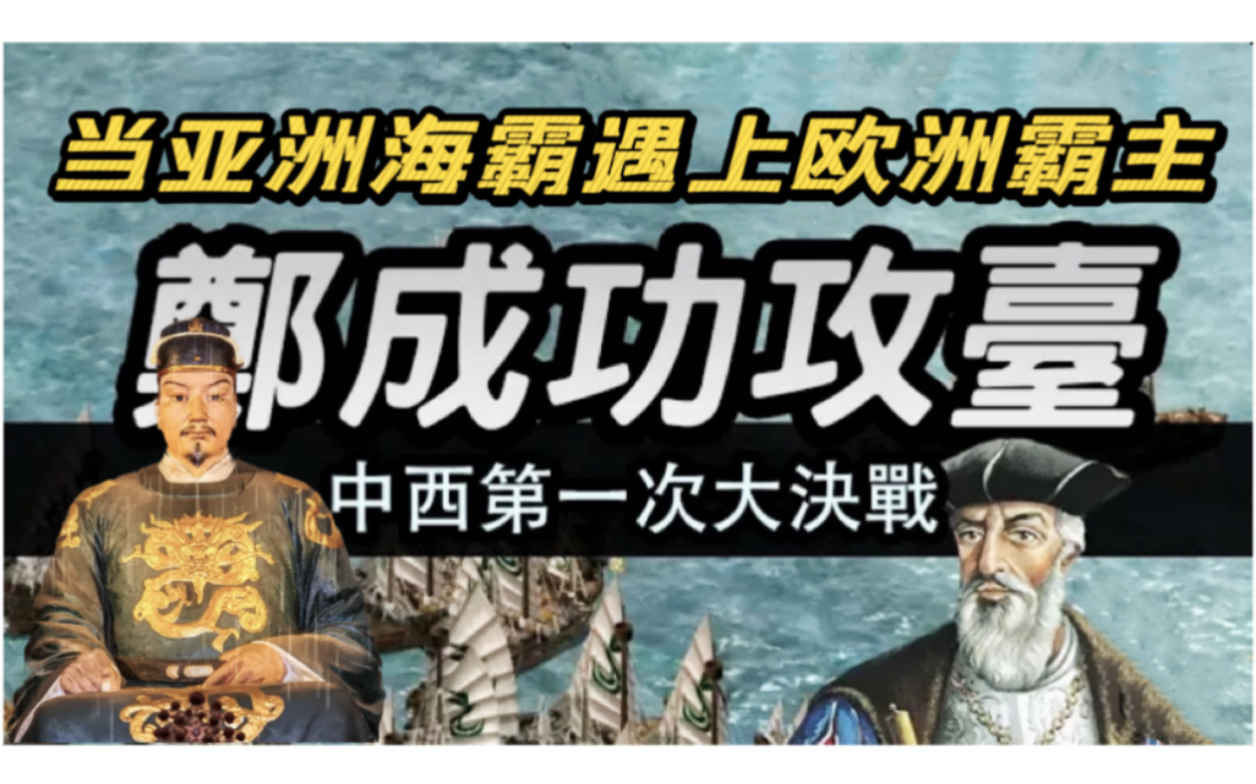 当亚洲海霸遇上欧洲霸主

鄭成功攻臺

中西第一次大決戰